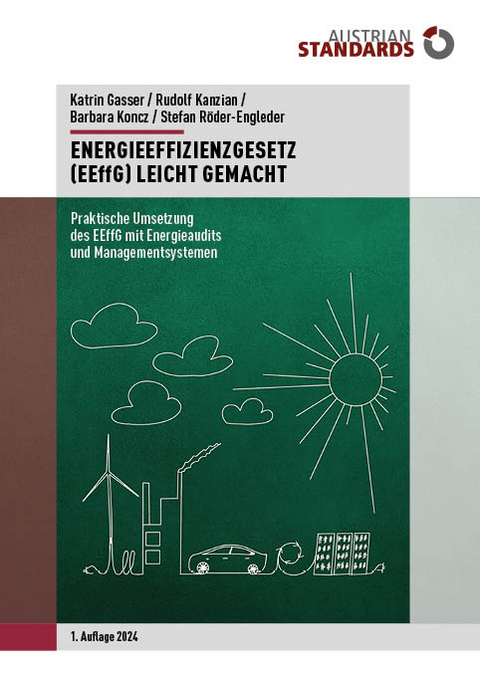 AUSTRIAN
STANDARDS

Katrin Gasser / Rudolf Kanzian /
Barbara Koncz / Stefan Röder-Engleder

ENERGIEEFFIZIENZGESETZ (EEffG) LEICHT GEMACHT

Praktische Umsetzung des EEffG mit Energieaudits und Managementsystemen

1. Auflage 2024